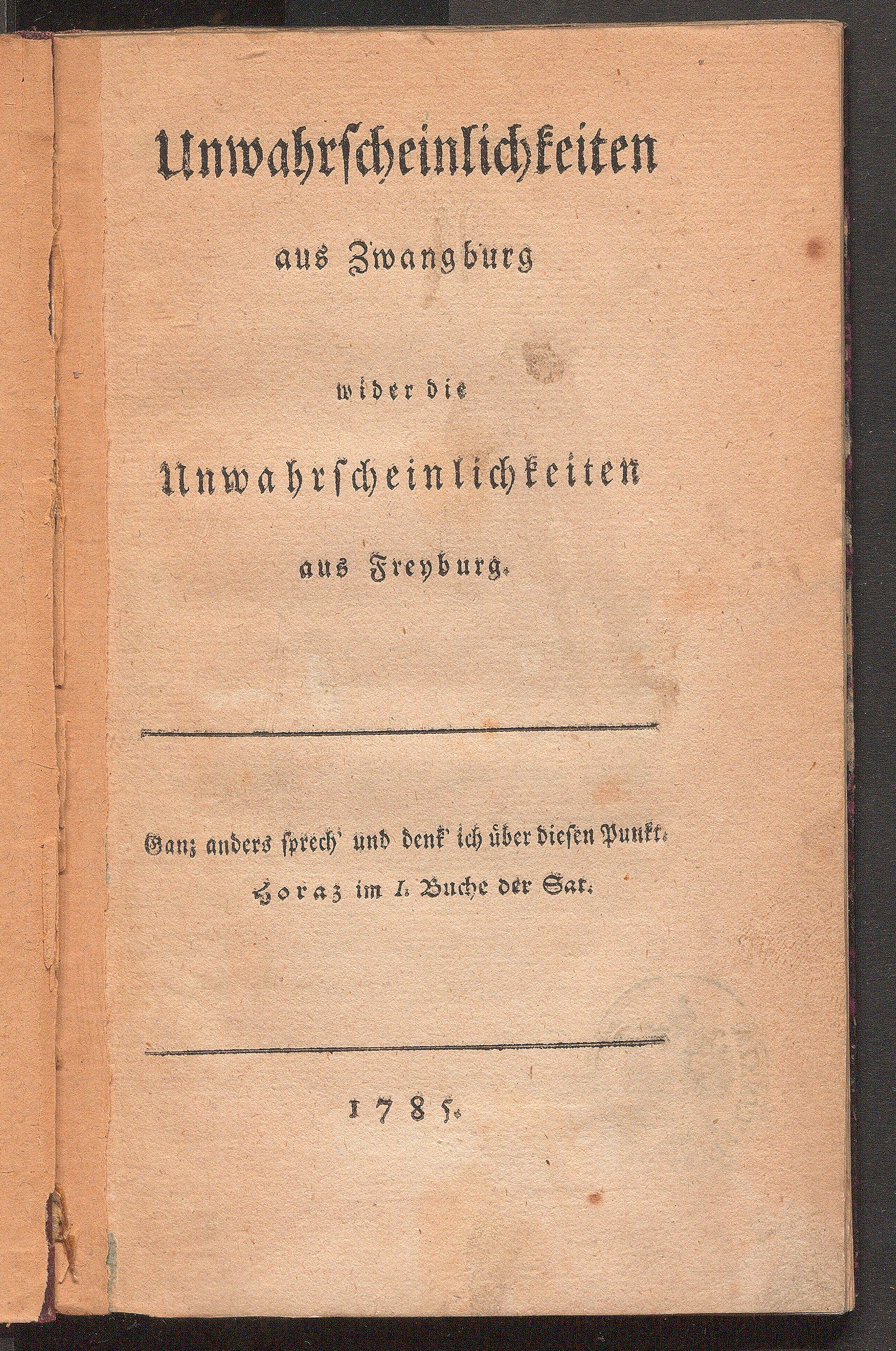 Unwahrscheinlichkeiten

aus Zwangburg

wider die

Unwahrscheinlichkeiten

aus Freyburg.

Ganz anders sprech' und denk' ich über diesen Punkt.
Horaz im I. Buche der Sat.

1785.